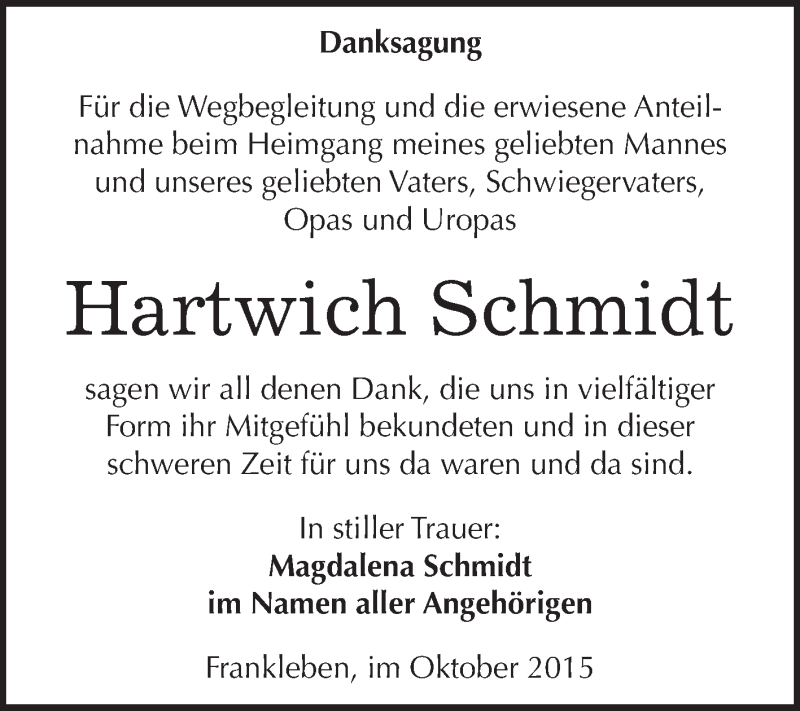 Danksagung

Für die Wegbegleitung und die erwiesene Anteilnahme beim Heimgang meines geliebten Mannes und unseres geliebten Vaters, Schwiegervaters, Opas und Uropas

Hartwich Schmidt

sagen wir all denen Dank, die uns in vielfältiger Form ihr Mitgefühl bekundeten und in dieser schweren Zeit für uns da waren und da sind.

In stiller Trauer:
Magdalena Schmidt
im Namen aller Angehörigen

Frankleben, im Oktober 2015